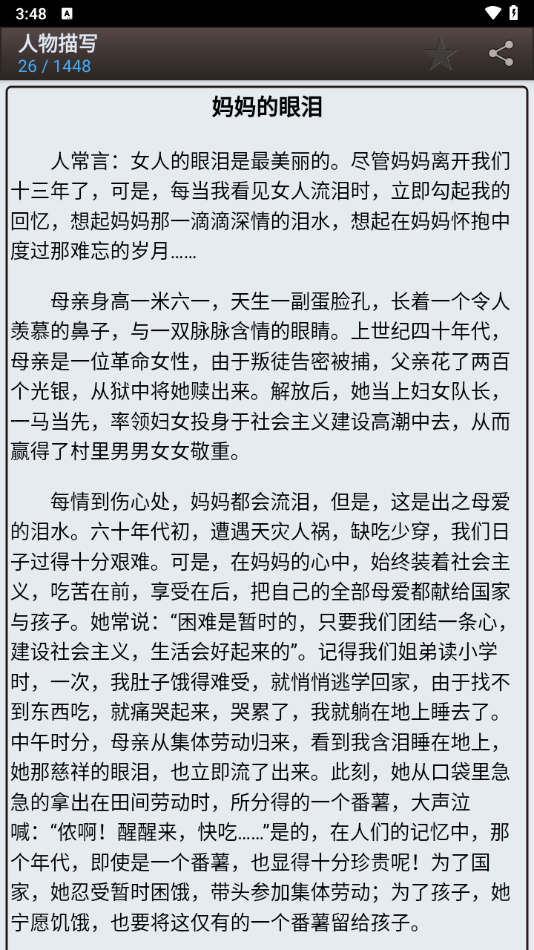 3:48

人物描写
26 / 1448

妈妈的眼泪

人常言：女人的眼泪是最美丽的。尽管妈妈离开我们十三年了，可是，每当我看见女人流泪时，立即勾起我的回忆，想起妈妈那一滴滴深情的泪水，想起在妈妈怀抱中度过那难忘的岁月……

母亲身高一米六一，天生一副蛋脸孔，长着一个令人羡慕的鼻子，与一双脉脉含情的眼睛。上世纪四十年代，母亲是一位革命女性，由于叛徒告密被捕，父亲花了两百个光银，从狱中将她赎出来。解放后，她当上妇女队长，一马当先，率领妇女投身于社会主义建设高潮中去，从而赢得了村里男男女女敬重。

每情到伤心处，妈妈都会流泪，但是，这是出之母爱的泪水。六十年代初，遭遇天灾人祸，缺吃少穿，我们日子过得十分艰难。可是，在妈妈的心中，始终装着社会主义，吃苦在前，享受在后，把自己的全部母爱都献给国家与孩子。她常说：“困难是暂时的，只要我们团结一条心，建设社会主义，生活会好起来的”。记得我们姐弟读小学时，一次，我肚子饿得难受，就悄悄逃学回家，由于找不到东西吃，就痛哭起来，哭累了，我就躺在地上睡去了。中午时分，母亲从集体劳动归来，看到我含泪睡在地上，她那慈祥的眼泪，也立即流了出来。此刻，她从口袋里急急的拿出在田间劳动时，所分得的一个番薯，大声泣喊：“侬啊！醒醒来，快吃……”是的，在人们的记忆中，那个年代，即使是一个番薯，也显得十分珍贵呢！为了国家，她忍受暂时困饿，带头参加集体劳动；为了孩子，她宁愿饥饿，也要将这仅有的一个番薯留给孩子。